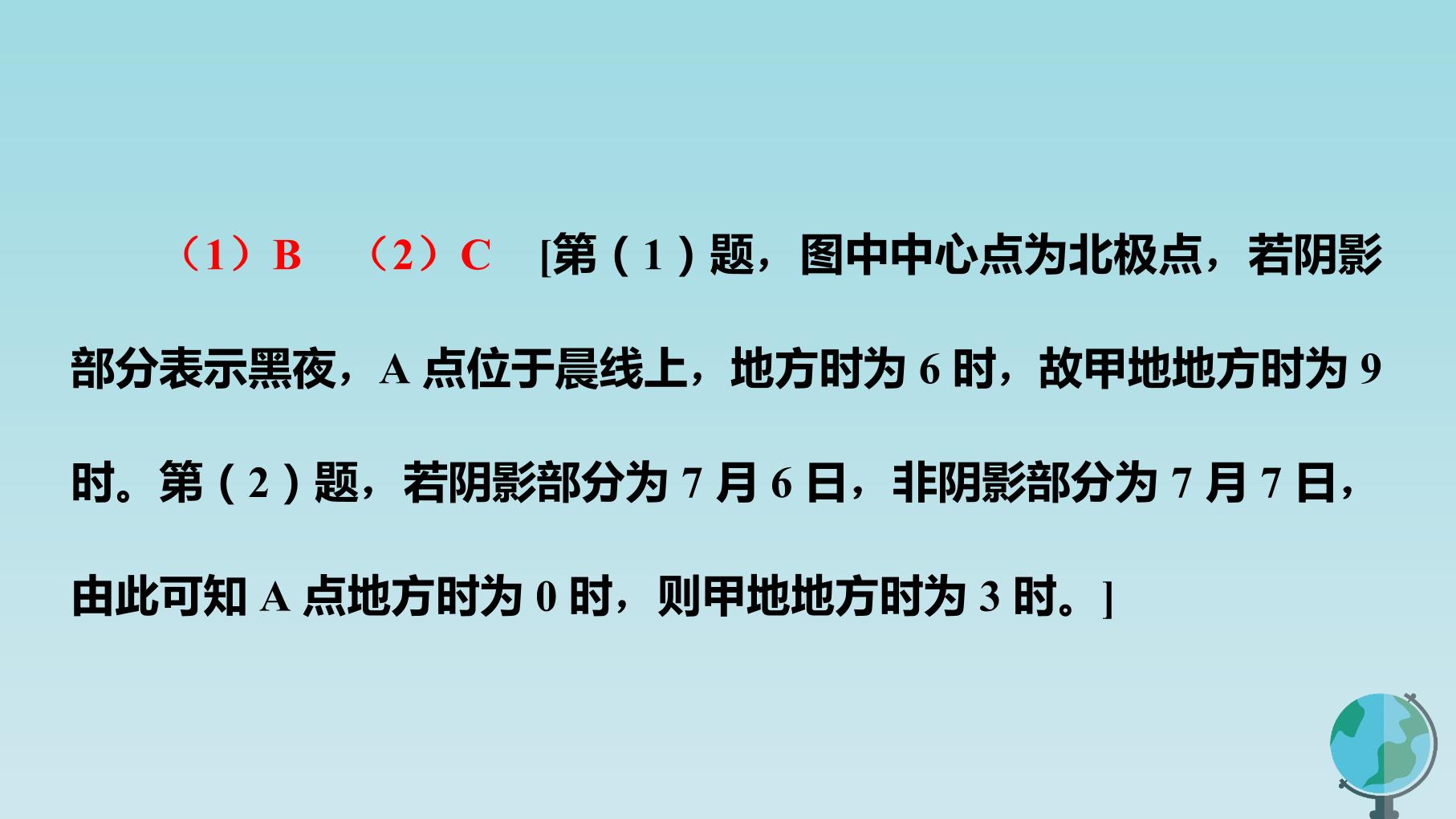 （1）B （2）C [第(1)题，图中中心点为北极点，若阴影部分表示黑夜，A点位于晨线上，地方时为6时，故甲地地方时为9时。第(2)题，若阴影部分为7月6日，非阴影部分为7月7日，由此可知A点地方时为0时，则甲地地方时为3时。]